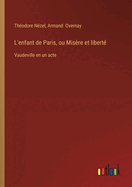 Théodore Nézel, Armand Overnay

L'enfant de Paris, ou Misère et liberté

Vaudeville en un acte

outlook